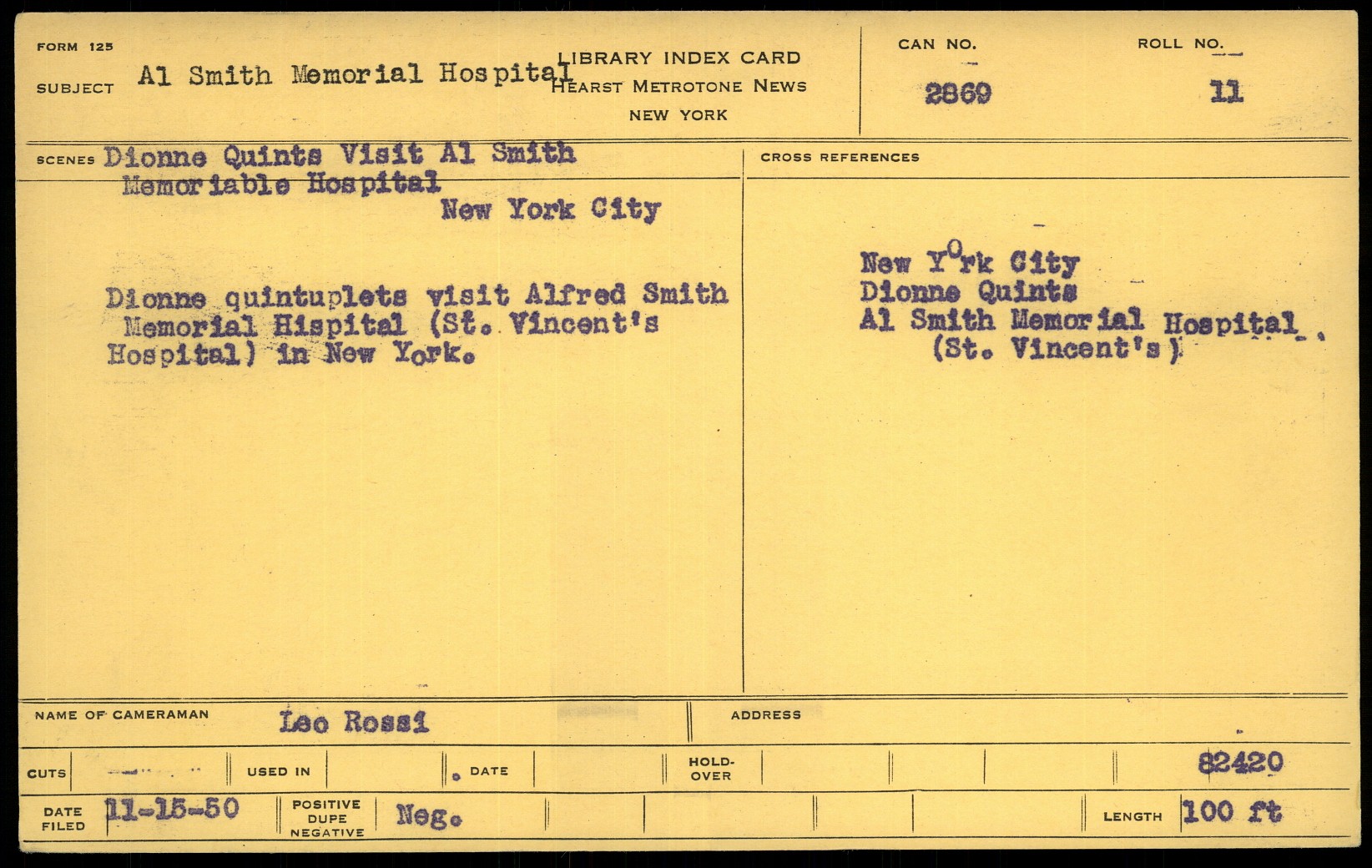 FORM 125

SUBJECT Al Smith Memorial Hospital

LIBRARY INDEX CARD
HEARST METROTONE NEWS
NEW YORK

CAN NO.
2869

ROLL NO.
11

SCENES Dionne Quints Visit Al Smith Memoriable Hospital
New York City

Dionne quintuplets visit Alfred Smith Memorial Hispital (St. Vincent's Hospital) in New York.

CROSS REFERENCES

New YOrk City
Dionne Quints
Al Smith Memorial Hospital
(St. Vincent's)

NAME OF CAMERAMAN Leo Rossi

ADDRESS

CUTS

USED IN

DATE

HOLD-OVER

82420

DATE FILED 11-15-50

POSITIVE DUPE NEGATIVE Neg.

LENGTH 100 ft